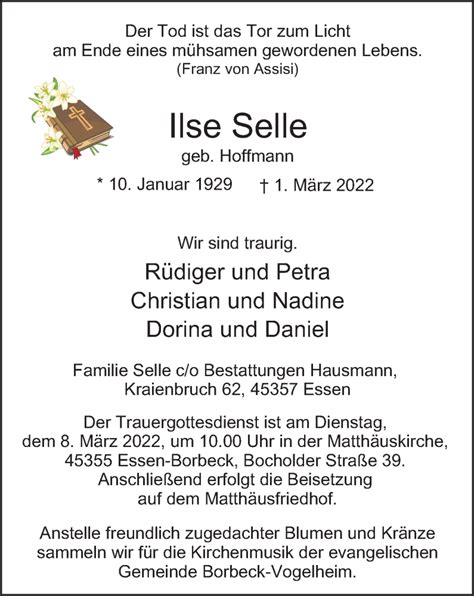 Der Tod ist das Tor zum Licht
am Ende eines mühsamen gewordenen Lebens.
(Franz von Assisi)

Ilse Selle
geb. Hoffmann

* 10. Januar 1929 † 1. März 2022

Wir sind traurig.

Rüdiger und Petra
Christian und Nadine
Dorina und Daniel

Familie Selle c/o Bestattungen Hausmann,
Kraienbruch 62, 45357 Essen

Der Trauergottesdienst ist am Dienstag,
dem 8. März 2022, um 10.00 Uhr in der Matthäuskirche,
45355 Essen-Borbeck, Bocholder Straße 39.
Anschließend erfolgt die Beisetzung
auf dem Matthäusfriedhof.

Anstelle freundlich zugedachter Blumen und Kränze
sammeln wir für die Kirchenmusik der evangelischen
Gemeinde Borbeck-Vogelheim.